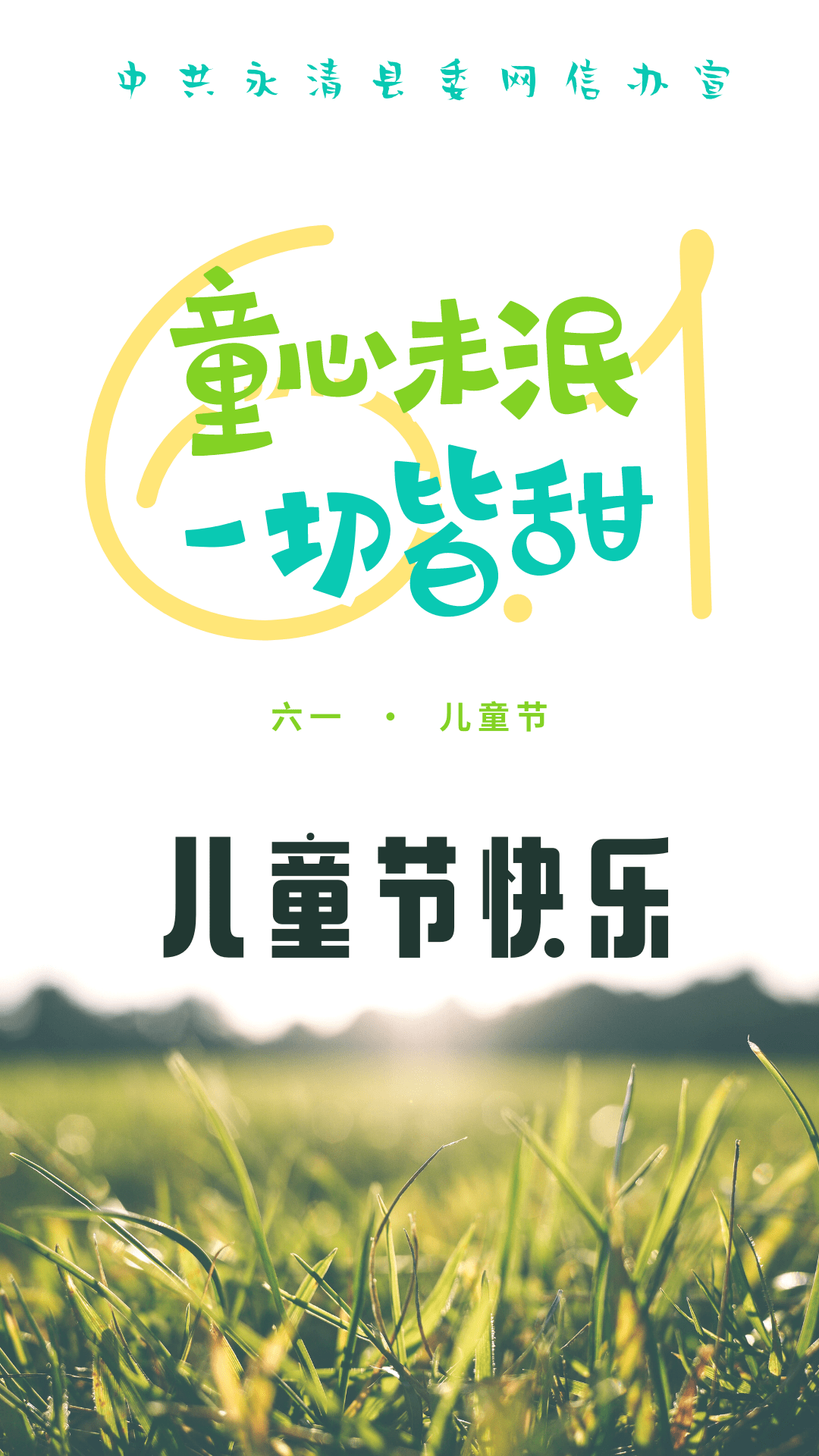 中共永清县委网信办宣

童心未泯
一切皆甜

六一 · 儿童节

儿童节快乐